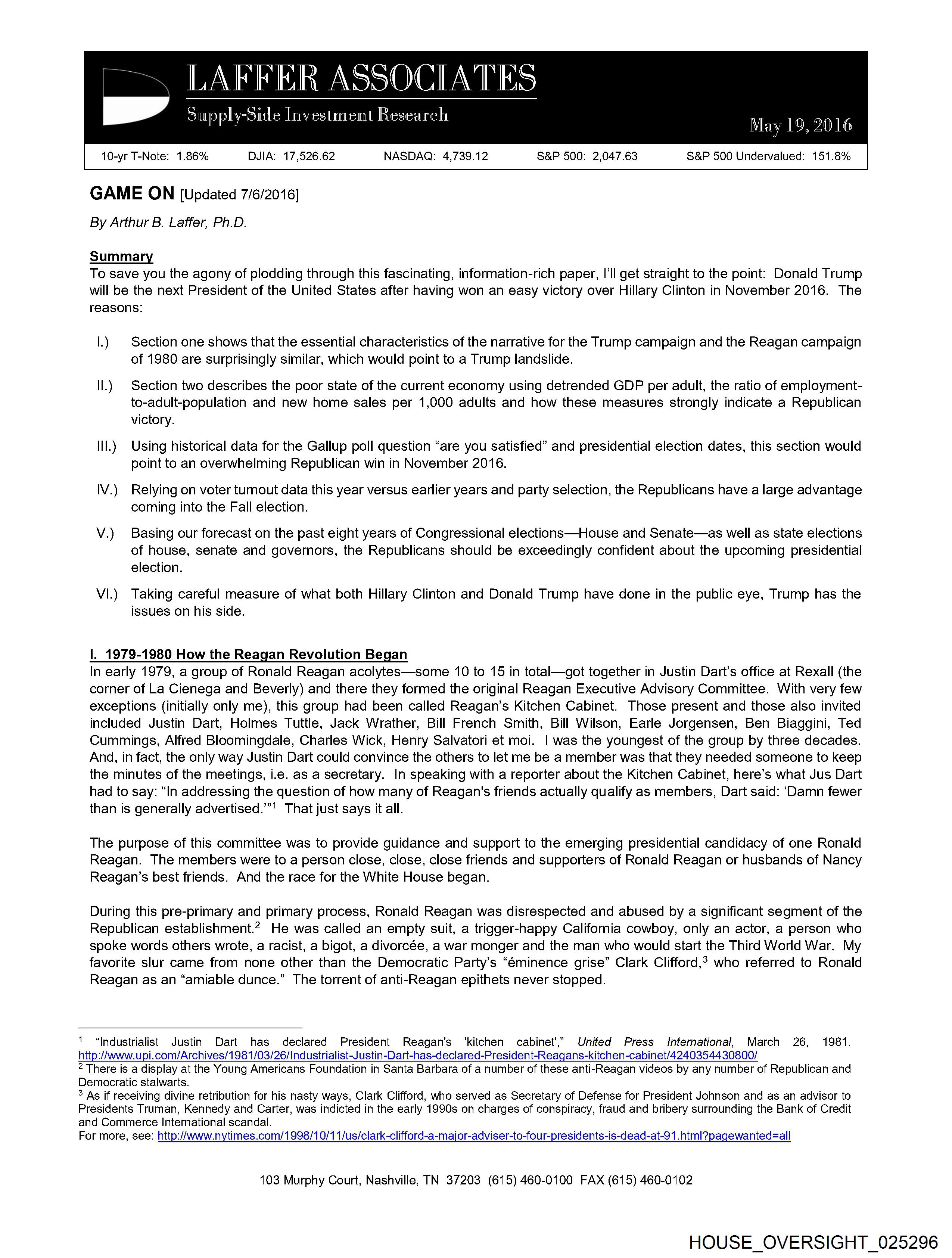 LAFFER ASSOCIATES
Supply-Side Investment Research
May 19, 2016

10-yr T-Note: 1.86% DJIA: 17,526.62 NASDAQ: 4,739.12 S&P 500: 2,047.63 S&P 500 Undervalued: 151.8%

GAME ON [Updated 7/6/2016]

By Arthur B. Laffer, Ph.D.

Summary
To save you the agony of plodding through this fascinating, information-rich paper, I'll get straight to the point: Donald Trump will be the next President of the United States after having won an easy victory over Hillary Clinton in November 2016. The reasons:

I.) Section one shows that the essential characteristics of the narrative for the Trump campaign and the Reagan campaign of 1980 are surprisingly similar, which would point to a Trump landslide.

II.) Section two describes the poor state of the current economy using detrended GDP per adult, the ratio of employment-to-adult-population and new home sales per 1,000 adults and how these measures strongly indicate a Republican victory.

III.) Using historical data for the Gallup poll question "are you satisfied" and presidential election dates, this section would point to an overwhelming Republican win in November 2016.

IV.) Relying on voter turnout data this year versus earlier years and party selection, the Republicans have a large advantage coming into the Fall election.

V.) Basing our forecast on the past eight years of Congressional elections—House and Senate—as well as state elections of house, senate and governors, the Republicans should be exceedingly confident about the upcoming presidential election.

VI.) Taking careful measure of what both Hillary Clinton and Donald Trump have done in the public eye, Trump has the issues on his side.

I. 1979-1980 How the Reagan Revolution Began
In early 1979, a group of Ronald Reagan acolytes—some 10 to 15 in total—got together in Justin Dart's office at Rexall (the corner of La Cienega and Beverly) and there they formed the original Reagan Executive Advisory Committee. With very few exceptions (initially only me), this group had been called Reagan's Kitchen Cabinet. Those present and those also invited included Justin Dart, Holmes Tuttle, Jack Wrather, Bill French Smith, Bill Wilson, Earle Jorgensen, Ben Biaggini, Ted Cummings, Alfred Bloomingdale, Charles Wick, Henry Salvatori et moi. I was the youngest of the group by three decades. And, in fact, the only way Justin Dart could convince the others to let me be a member was that they needed someone to keep the minutes of the meetings, i.e. as a secretary. In speaking with a reporter about the Kitchen Cabinet, here's what Jus Dart had to say: "In addressing the question of how many of Reagan's friends actually qualify as members, Dart said: 'Damn fewer than is generally advertised.'"$^1$ That just says it all.

The purpose of this committee was to provide guidance and support to the emerging presidential candidacy of one Ronald Reagan. The members were to a person close, close, close friends and supporters of Ronald Reagan or husbands of Nancy Reagan's best friends. And the race for the White House began.

During this pre-primary and primary process, Ronald Reagan was disrespected and abused by a significant segment of the Republican establishment.$^2$ He was called an empty suit, a trigger-happy California cowboy, only an actor, a person who spoke words others wrote, a racist, a bigot, a divorcée, a war monger and the man who would start the Third World War. My favorite slur came from none other than the Democratic Party's "éminence grise" Clark Clifford,$^3$ who referred to Ronald Reagan as an "amiable dunce." The torrent of anti-Reagan epithets never stopped.

$^1$ "Industrialist Justin Dart has declared President Reagan's 'kitchen cabinet'," United Press International, March 26, 1981. http://www.upi.com/Archives/1981/03/26/Industrialist-Justin-Dart-has-declared-President-Reagans-kitchen-cabinet/4240354430800/
$^2$ There is a display at the Young Americans Foundation in Santa Barbara of a number of these anti-Reagan videos by any number of Republican and Democratic stalwarts.
$^3$ As if receiving divine retribution for his nasty ways, Clark Clifford, who served as Secretary of Defense for President Johnson and as an advisor to Presidents Truman, Kennedy and Carter, was indicted in the early 1990s on charges of conspiracy, fraud and bribery surrounding the Bank of Credit and Commerce International scandal.
For more, see: http://www.nytimes.com/1998/10/11/us/clark-clifford-a-major-adviser-to-four-presidents-is-dead-at-91.html?pagewanted=all

103 Murphy Court, Nashville, TN 37203 (615) 460-0100 FAX (615) 460-0102

HOUSE_OVERSIGHT_025296